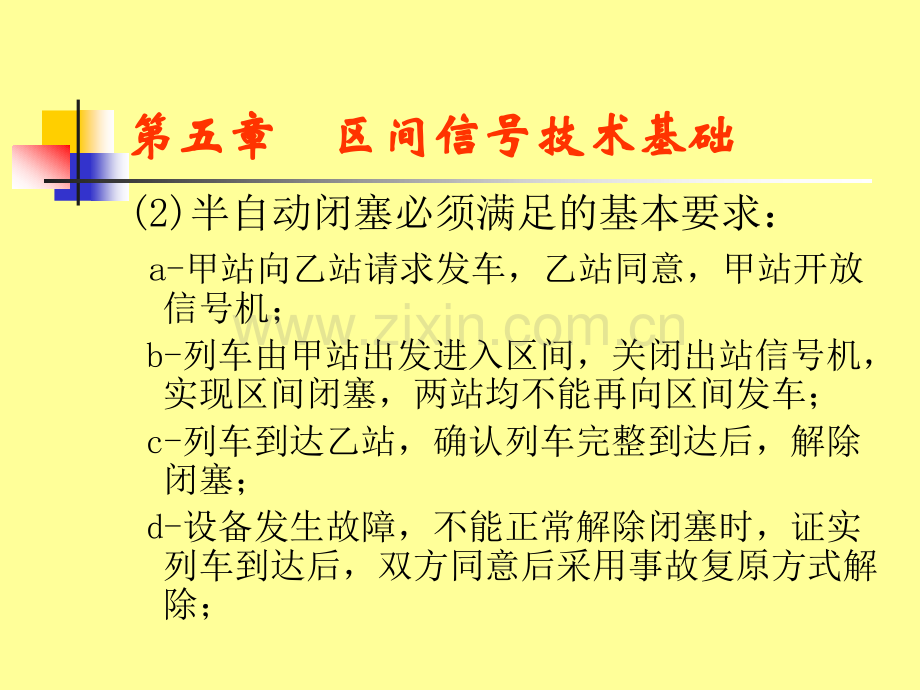 第五章 区间信号技术基础

(2)半自动闭塞必须满足的基本要求：

a-甲站向乙站请求发车，乙站同意，甲站开放信号机；

b-列车由甲站出发进入区间，关闭出站信号机，实现区间闭塞，两站均不能再向区间发车；

c-列车到达乙站，确认列车完整到达后，解除闭塞；

d-设备发生故障，不能正常解除闭塞时，证实列车到达后，双方同意后采用事故复原方式解除；

www.zixin.com.cn